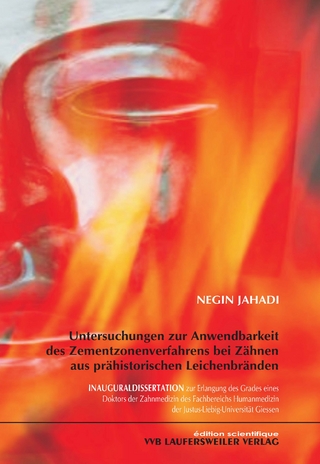 NEGIN JAHADI

Untersuchungen zur Anwendbarkeit des Zementzonenverfahrens bei Zähnen aus prähistorischen Leichenbränden

INAUGURALDISSERTATION zur Erlangung des Grades eines Doktors der Zahnmedizin des Fachbereichs Humanmedizin der Justus-Liebig-Universität Giessen

édition scientifique
VVB LAUFERSWEILER VERLAG